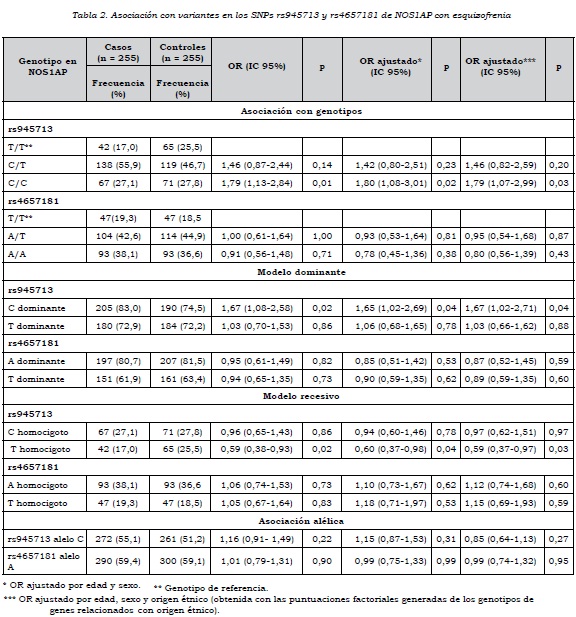 Tabla 2. Asociación con variantes en los SNPs rs945713 y rs4657181 de NOS1AP con esquizofrenia

| Genotipo en NOS1AP | Casos (n = 255) Frecuencia (%) | Controles (n = 255) Frecuencia (%) | OR (IC 95%) | P | OR ajustado* (IC 95%) | P | OR ajustado*** (IC 95%) | P |
|---|---|---|---|---|---|---|---|---|
| Asociación con genotipos | | | | | | | | |
| rs945713 | | | | | | | | |
| T/T** | 42 (17,0) | 65 (25,5) | | | | | | |
| C/T | 138 (55,9) | 119 (46,7) | 1,46 (0,87-2,44) | 0,14 | 1,42 (0,80-2,51) | 0,23 | 1,46 (0,82-2,59) | 0,20 |
| C/C | 67 (27,1) | 71 (27,8) | 1,79 (1,13-2,84) | 0,01 | 1,80 (1,08-3,01) | 0,02 | 1,79 (1,07-2,99) | 0,03 |
| rs4657181 | | | | | | | | |
| T/T** | 47(19,3) | 47 (18,5 | | | | | | |
| A/T | 104 (42,6) | 114 (44,9) | 1,00 (0,61-1,64) | 1,00 | 0,93 (0,53-1,64) | 0,81 | 0,95 (0,54-1,68) | 0,87 |
| A/A | 93 (38,1) | 93 (36,6) | 0,91 (0,56-1,48) | 0,71 | 0,78 (0,45-1,36) | 0,38 | 0,80 (0,56-1,39) | 0,43 |
| Modelo dominante | | | | | | | | |
| rs945713 | | | | | | | | |
| C dominante | 205 (83,0) | 190 (74,5) | 1,67 (1,08-2,58) | 0,02 | 1,65 (1,02-2,69) | 0,04 | 1,67 (1,02-2,71) | 0,04 |
| T dominante | 180 (72,9) | 184 (72,2) | 1,03 (0,70-1,53) | 0,86 | 1,06 (0,68-1,65) | 0,78 | 1,03 (0,66-1,62) | 0,88 |
| rs4657181 | | | | | | | | |
| A dominante | 197 (80,7) | 207 (81,5) | 0,95 (0,61-1,49) | 0,82 | 0,85 (0,51-1,42) | 0,53 | 0,87 (0,52-1,45) | 0,59 |
| T dominante | 151 (61,9) | 161 (63,4) | 0,94 (0,65-1,35) | 0,73 | 0,90 (0,59-1,35) | 0,62 | 0,89 (0,59-1,35) | 0,60 |
| Modelo recesivo | | | | | | | | |
| rs945713 | | | | | | | | |
| C homocigoto | 67 (27,1) | 71 (27,8) | 0,96 (0,65-1,43) | 0,86 | 0,94 (0,60-1,46) | 0,78 | 0,97 (0,62-1,51) | 0,97 |
| T homocigoto | 42 (17,0) | 65 (25,5) | 0,59 (0,38-0,93) | 0,02 | 0,60 (0,37-0,98) | 0,04 | 0,59 (0,37-0,97) | 0,03 |
| rs4657181 | | | | | | | | |
| A homocigoto | 93 (38,1) | 93 (36,6 | 1,06 (0,74-1,53) | 0,73 | 1,10 (0,73-1,67) | 0,62 | 1,12 (0,74-1,68) | 0,60 |
| T homocigoto | 47 (19,3) | 47 (18,5) | 1,05 (0,67-1,64) | 0,83 | 1,18 (0,71-1,97) | 0,53 | 1,15 (0,69-1,93) | 0,59 |
| Asociación alélica | | | | | | | | |
| rs945713 alelo C | 272 (55,1) | 261 (51,2) | 1,16 (0,91- 1,49) | 0,22 | 1,15 (0,87-1,53) | 0,31 | 0,85 (0,64-1,13) | 0,27 |
| rs4657181 alelo A | 290 (59,4) | 300 (59,1) | 1,01 (0,79-1,31) | 0,90 | 0,99 (0,75-1,33) | 0,99 | 0,99 (0,74-1,32) | 0,95 |

* OR ajustado por edad y sexo. ** Genotipo de referencia.
*** OR ajustado por edad, sexo y origen étnico (obtenida con las puntuaciones factoriales generadas de los genotipos de genes relacionados con origen étnico).